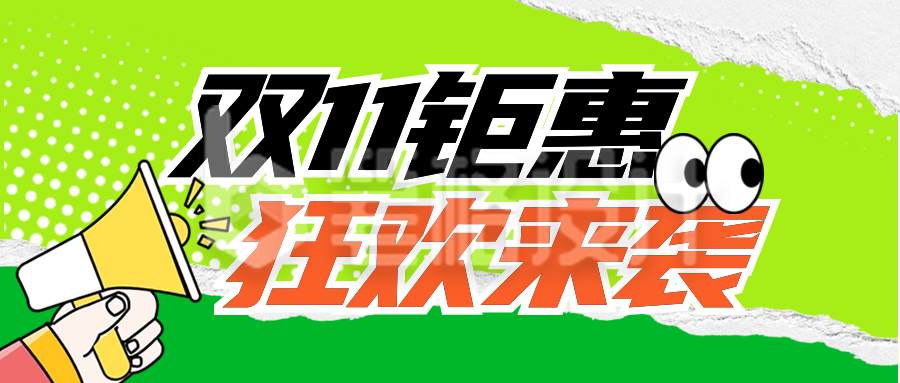 双11钜惠
狂欢来袭